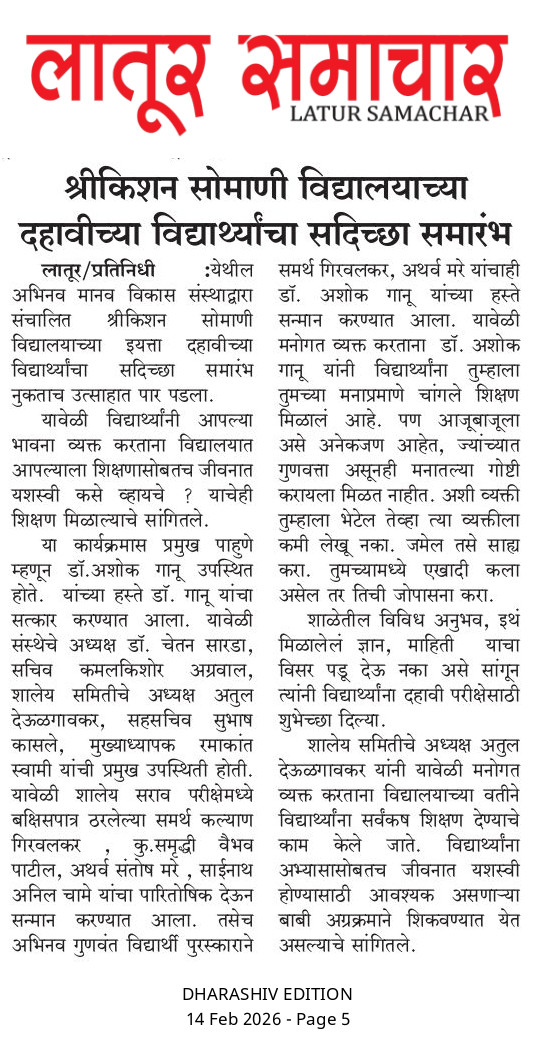 लातूर समाचार
LATUR SAMACHAR

श्रीकिशन सोमाणी विद्यालयाच्या दहावीच्या विद्यार्थ्यांचा सदिच्छा समारंभ

लातूर/प्रतिनिधी :येथील अभिनव मानव विकास संस्थाद्वारा संचालित श्रीकिशन सोमाणी विद्यालयाच्या इयत्ता दहावीच्या विद्यार्थ्यांचा सदिच्छा समारंभ नुकताच उत्साहात पार पडला.

यावेळी विद्यार्थ्यांनी आपल्या भावना व्यक्त करताना विद्यालयात आपल्याला शिक्षणासोबतच जीवनात यशस्वी कसे व्हायचे ? याचेही शिक्षण मिळाल्याचे सांगितले.

या कार्यक्रमास प्रमुख पाहुणे म्हणून डॉ.अशोक गानू उपस्थित होते. यांच्या हस्ते डॉ. गानू यांचा सत्कार करण्यात आला. यावेळी संस्थेचे अध्यक्ष डॉ. चेतन सारडा, सचिव कमलकिशोर अग्रवाल, शालेय समितीचे अध्यक्ष अतुल देऊळगावकर, सहसचिव सुभाष कासले, मुख्याध्यापक रमाकांत स्वामी यांची प्रमुख उपस्थिती होती. यावेळी शालेय सराव परीक्षेमध्ये बक्षिसपात्र ठरलेल्या समर्थ कल्याण गिरवलकर , कु.समृद्धी वैभव पाटील, अथर्व संतोष मरे , साईनाथ अनिल चामे यांचा पारितोषिक देऊन सन्मान करण्यात आला. तसेच अभिनव गुणवंत विद्यार्थी पुरस्काराने समर्थ गिरवलकर, अथर्व मरे यांचाही डॉ. अशोक गानू यांच्या हस्ते सन्मान करण्यात आला. यावेळी मनोगत व्यक्त करताना डॉ. अशोक गानू यांनी विद्यार्थ्यांना तुम्हाला तुमच्या मनाप्रमाणे चांगले शिक्षण मिळालं आहे. पण आजूबाजूला असे अनेकजण आहेत, ज्यांच्यात गुणवत्ता असूनही मनातल्या गोष्टी करायला मिळत नाहीत. अशी व्यक्ती तुम्हाला भेटेल तेव्हा त्या व्यक्तीला कमी लेखू नका. जमेल तसे साह्य करा. तुमच्यामध्ये एखादी कला असेल तर तिची जोपासना करा.

शाळेतील विविध अनुभव, इथं मिळालेलं ज्ञान, माहिती याचा विसर पडू देऊ नका असे सांगून त्यांनी विद्यार्थ्यांना दहावी परीक्षेसाठी शुभेच्छा दिल्या.

शालेय समितीचे अध्यक्ष अतुल देऊळगावकर यांनी यावेळी मनोगत व्यक्त करताना विद्यालयाच्या वतीने विद्यार्थ्यांना सर्वंकष शिक्षण देण्याचे काम केले जाते. विद्यार्थ्यांना अभ्यासासोबतच जीवनात यशस्वी होण्यासाठी आवश्यक असणाऱ्या बाबी अग्रक्रमाने शिकवण्यात येत असल्याचे सांगितले.

DHARASHIV EDITION
14 Feb 2026 - Page 5